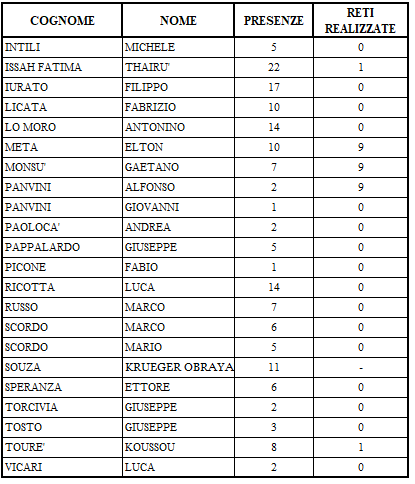 | COGNOME | NOME | PRESENZE | RETI REALIZZATE |
|---|---|---|---|
| INTILI | MICHELE | 5 | 0 |
| ISSAH FATIMA | THAIRU' | 22 | 1 |
| IURATO | FILIPPO | 17 | 0 |
| LICATA | FABRIZIO | 10 | 0 |
| LO MORO | ANTONINO | 14 | 0 |
| META | ELTON | 10 | 9 |
| MONSU' | GAETANO | 7 | 9 |
| PANVINI | ALFONSO | 2 | 9 |
| PANVINI | GIOVANNI | 1 | 0 |
| PAOLOCA' | ANDREA | 2 | 0 |
| PAPPALARDO | GIUSEPPE | 5 | 0 |
| PICONE | FABIO | 1 | 0 |
| RICOTTA | LUCA | 14 | 0 |
| RUSSO | MARCO | 7 | 0 |
| SCORDO | MARCO | 6 | 0 |
| SCORDO | MARIO | 5 | 0 |
| SOUZA | KRUEGER OBRAYA | 11 | - |
| SPERANZA | ETTORE | 6 | 0 |
| TORCIVIA | GIUSEPPE | 2 | 0 |
| TOSTO | GIUSEPPE | 3 | 0 |
| TOURE' | KOUSSOU | 8 | 1 |
| VICARI | LUCA | 2 | 0 |